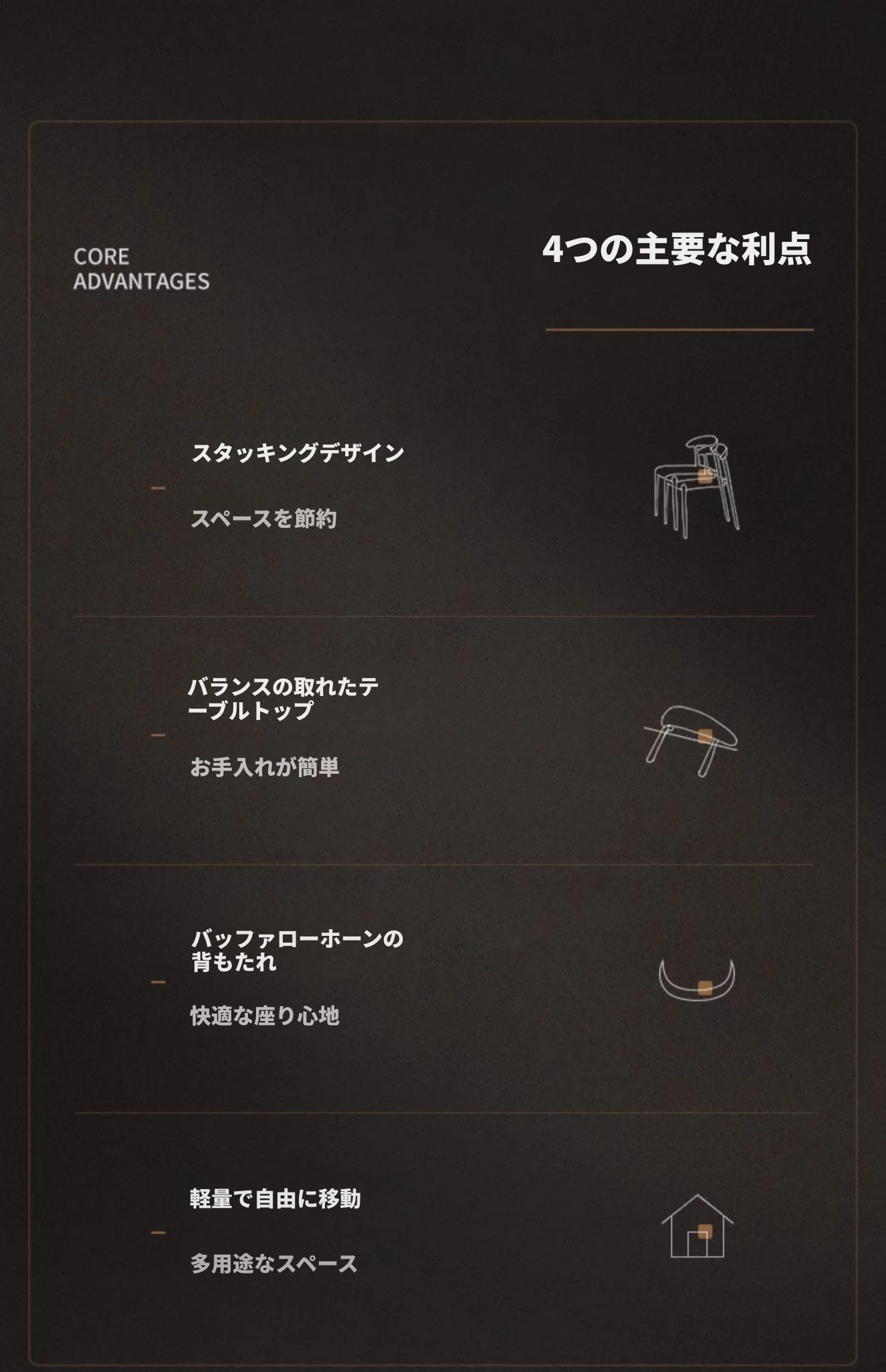 CORE
ADVANTAGES

4つの主要な利点

スタッキングデザイン

スペースを節約

バランスの取れたテーブルトップ

お手入れが簡単

バッファローホーンの背もたれ

快適な座り心地

軽量で自由に移動

多用途なスペース